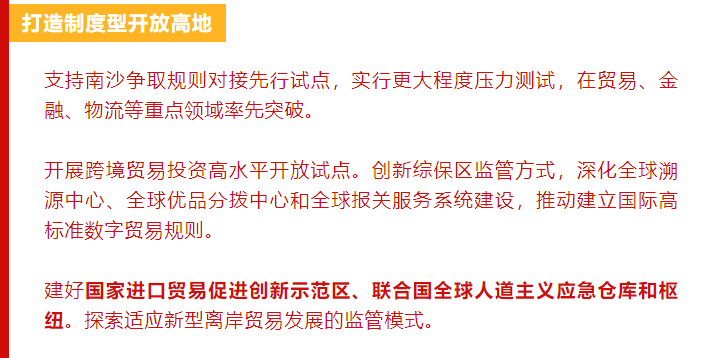 打造制度型开放高地

支持南沙争取规则对接先行试点，实行更大程度压力测试，在贸易、金融、物流等重点领域率先突破。

开展跨境贸易投资高水平开放试点。创新综保区监管方式，深化全球溯源中心、全球优品分拨中心和全球报关服务系统建设，推动建立国际高标准数字贸易规则。

建好国家进口贸易促进创新示范区、联合国全球人道主义应急仓库和枢纽。探索适应新型离岸贸易发展的监管模式。